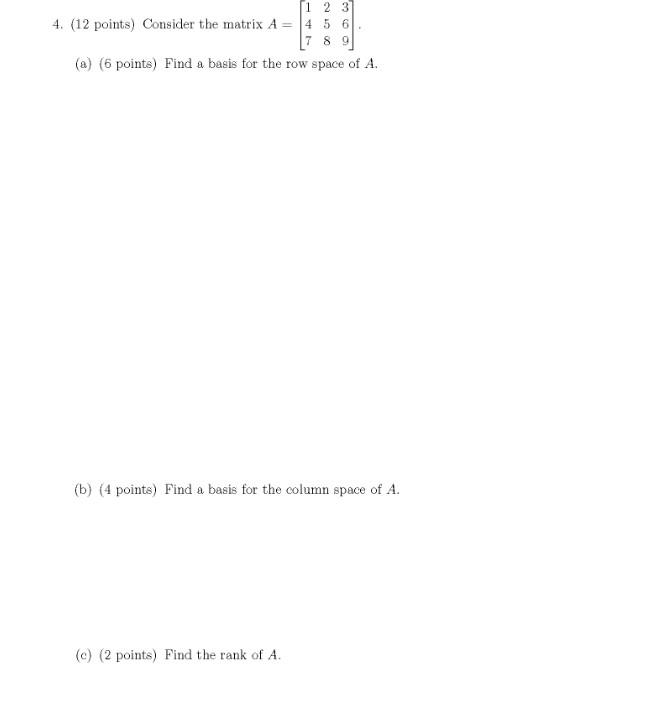 4. (12 points) Consider the matrix $A = \begin{bmatrix} 1 & 2 & 3 \\ 4 & 5 & 6 \\ 7 & 8 & 9 \end{bmatrix}$.

(a) (6 points) Find a basis for the row space of $A$.

(b) (4 points) Find a basis for the column space of $A$.

(c) (2 points) Find the rank of $A$.